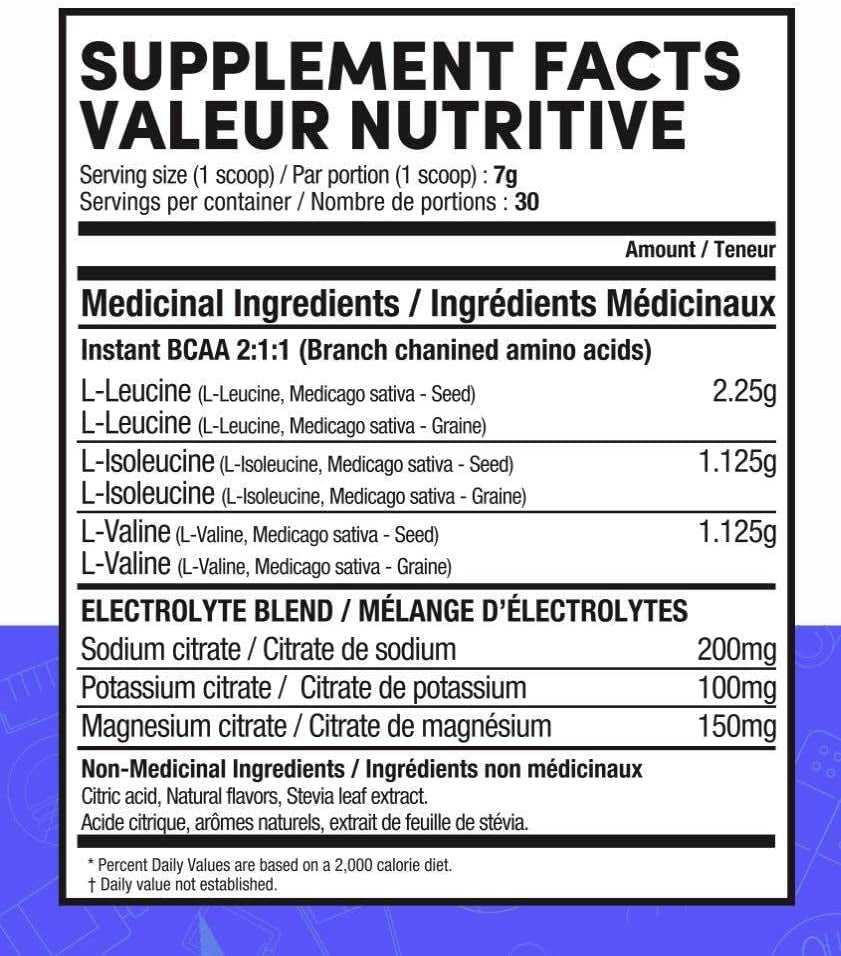 SUPPLEMENT FACTS
VALEUR NUTRITIVE
Serving size (1 scoop) / Par portion (1 scoop) : 7g
Servings per container / Nombre de portions : 30

Amount / Teneur

Medicinal Ingredients / Ingrédients Médicinaux

Instant BCAA 2:1:1 (Branch chanined amino acids)

| | |
|---|---|
| L-Leucine (L-Leucine, Medicago sativa - Seed) L-Leucine (L-Leucine, Medicago sativa - Graine) | 2.25g |
| L-Isoleucine (L-Isoleucine, Medicago sativa - Seed) L-Isoleucine (L-Isoleucine, Medicago sativa - Graine) | 1.125g |
| L-Valine (L-Valine, Medicago sativa - Seed) L-Valine (L-Valine, Medicago sativa - Graine) | 1.125g |

ELECTROLYTE BLEND / MÉLANGE D'ÉLECTROLYTES

| | |
|---|---|
| Sodium citrate / Citrate de sodium | 200mg |
| Potassium citrate / Citrate de potassium | 100mg |
| Magnesium citrate / Citrate de magnésium | 150mg |

Non-Medicinal Ingredients / Ingrédients non médicinaux
Citric acid, Natural flavors, Stevia leaf extract.
Acide citrique, arômes naturels, extrait de feuille de stévia.

* Percent Daily Values are based on a 2,000 calorie diet.
† Daily value not established.